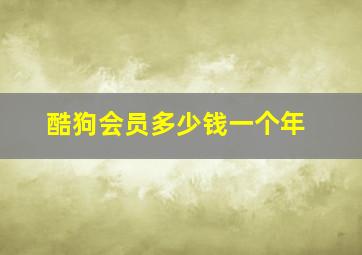 酷狗会员多少钱一个年